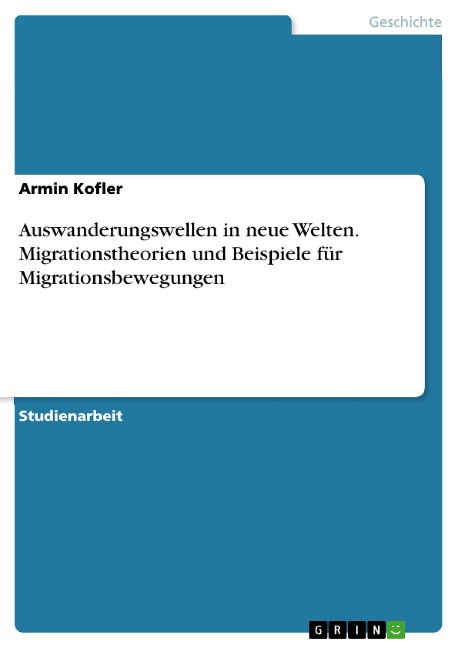 Geschichte

Armin Kofler

Auswanderungswellen in neue Welten. Migrationstheorien und Beispiele für Migrationsbewegungen

Studienarbeit

GRIN